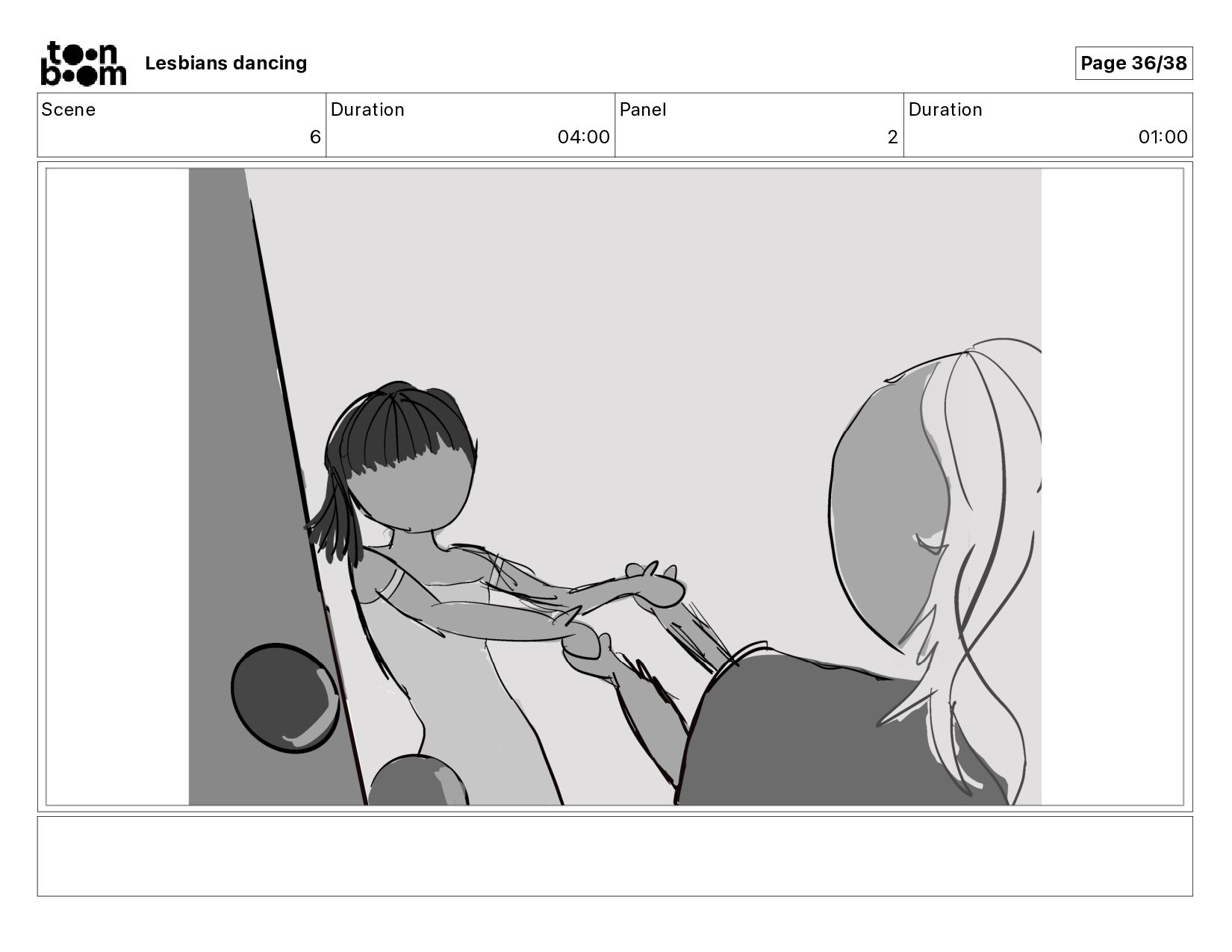 toon boom Lesbians dancing

Page 36/38

| Scene | Duration | Panel | Duration |
|---|---|---|---|
| 6 | 04:00 | 2 | 01:00 |